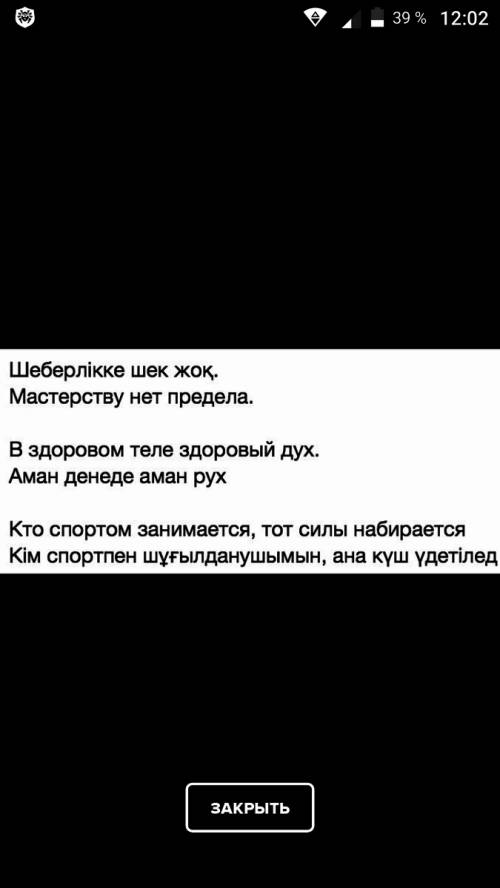 39 % 12:02

Шеберлікке шек жоқ.
Мастерству нет предела.

В здоровом теле здоровый дух.
Аман денеде аман рух

Кто спортом занимается, тот силы набирается
Кім спортпен шұғылданушымын, ана күш үдетілед

ЗАКРЫТЬ